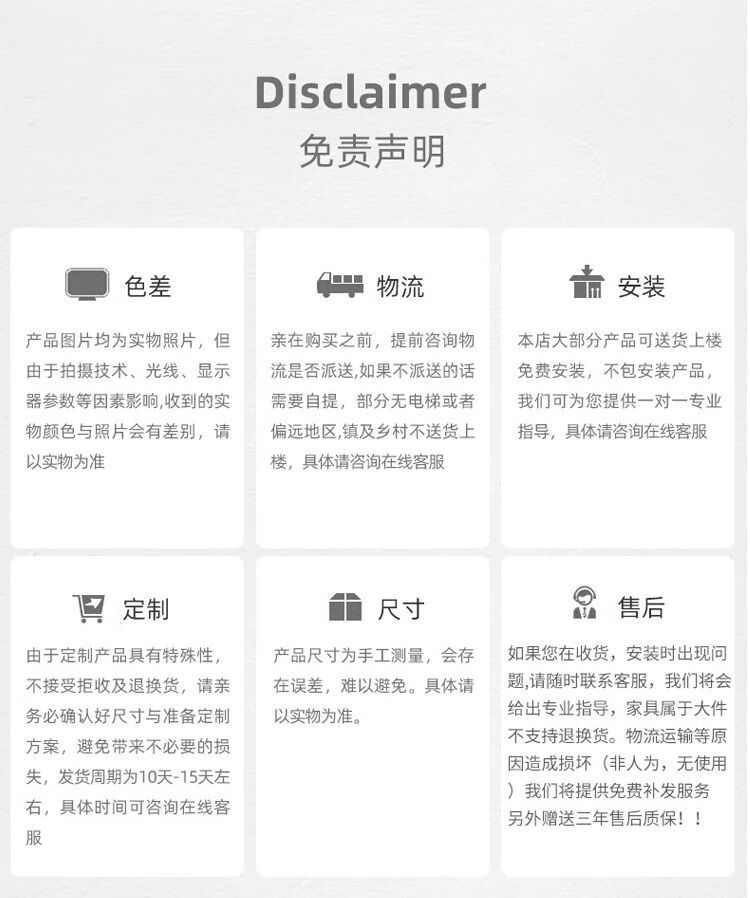 Disclaimer
免责声明

色差

产品图片均为实物照片，但由于拍摄技术、光线、显示器参数等因素影响,收到的实物颜色与照片会有差别，请以实物为准

物流

亲在购买之前，提前咨询物流是否派送,如果不派送的话需要自提，部分无电梯或者偏远地区,镇及乡村不送货上楼，具体请咨询在线客服

安装

本店大部分产品可送货上楼免费安装，不包安装产品，我们可为您提供一对一专业指导，具体请咨询在线客服

定制

由于定制产品具有特殊性，不接受拒收及退换货，请亲务必确认好尺寸与准备定制方案，避免带来不必要的损失，发货周期为10天-15天左右，具体时间可咨询在线客服

尺寸

产品尺寸为手工测量，会存在误差，难以避免。具体请以实物为准。

售后

如果您在收货，安装时出现问题,请随时联系客服，我们将会给出专业指导，家具属于大件不支持退换货。物流运输等原因造成损坏（非人为，无使用）我们将提供免费补发服务另外赠送三年售后质保！！